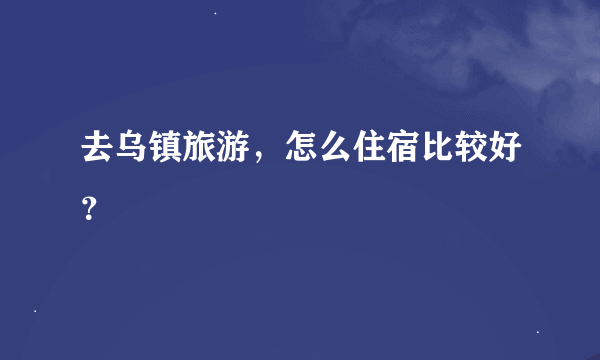 去乌镇旅游，怎么住宿比较好？